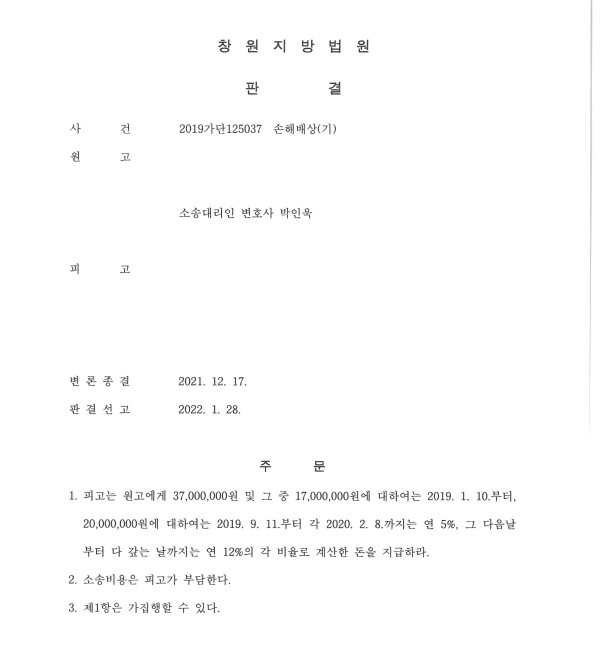 창 원 지 방 법 원

판 결

사 건 2019가단125037 손해배상(기)

원 고

소송대리인 변호사 박인욱

피 고

변 론 종 결 2021. 12. 17.

판 결 선 고 2022. 1. 28.

주 문

1. 피고는 원고에게 37,000,000원 및 그 중 17,000,000원에 대하여는 2019. 1. 10.부터, 20,000,000원에 대하여는 2019. 9. 11.부터 각 2020. 2. 8.까지는 연 5%, 그 다음날부터 다 갚는 날까지는 연 12%의 각 비율로 계산한 돈을 지급하라.

2. 소송비용은 피고가 부담한다.

3. 제1항은 가집행할 수 있다.